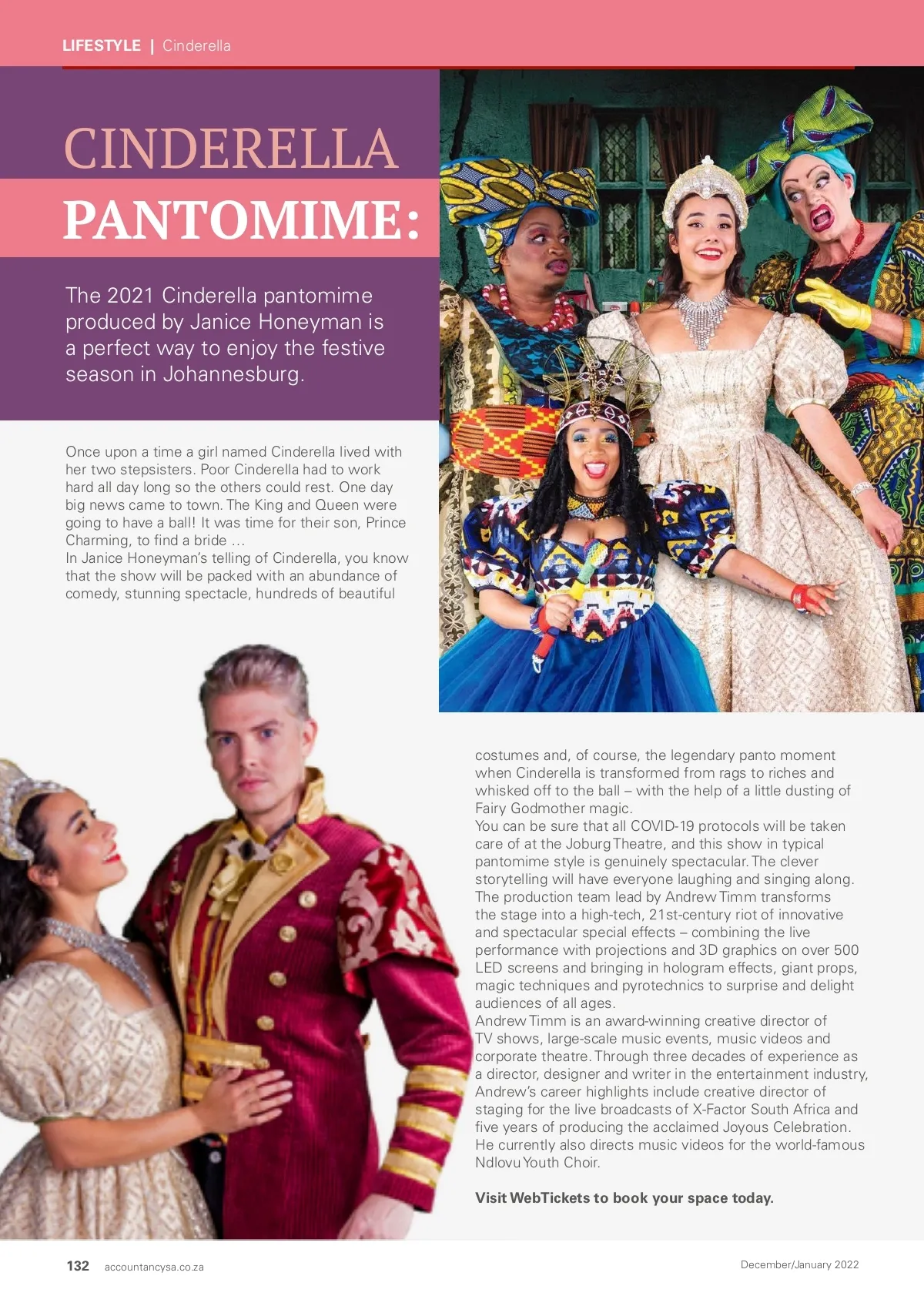 LIFESTYLE | Cinderella

CINDERELLA PANTOMIME:

The 2021 Cinderella pantomime produced by Janice Honeyman is a perfect way to enjoy the festive season in Johannesburg.

Once upon a time a girl named Cinderella lived with her two stepsisters. Poor Cinderella had to work hard all day long so the others could rest. One day big news came to town. The King and Queen were going to have a ball! It was time for their son, Prince Charming, to find a bride …
In Janice Honeyman's telling of Cinderella, you know that the show will be packed with an abundance of comedy, stunning spectacle, hundreds of beautiful costumes and, of course, the legendary panto moment when Cinderella is transformed from rags to riches and whisked off to the ball – with the help of a little dusting of Fairy Godmother magic.
You can be sure that all COVID-19 protocols will be taken care of at the Joburg Theatre, and this show in typical pantomime style is genuinely spectacular. The clever storytelling will have everyone laughing and singing along.
The production team lead by Andrew Timm transforms the stage into a high-tech, 21st-century riot of innovative and spectacular special effects – combining the live performance with projections and 3D graphics on over 500 LED screens and bringing in hologram effects, giant props, magic techniques and pyrotechnics to surprise and delight audiences of all ages.
Andrew Timm is an award-winning creative director of TV shows, large-scale music events, music videos and corporate theatre. Through three decades of experience as a director, designer and writer in the entertainment industry, Andrew's career highlights include creative director of staging for the live broadcasts of X-Factor South Africa and five years of producing the acclaimed Joyous Celebration. He currently also directs music videos for the world-famous Ndlovu Youth Choir.

Visit WebTickets to book your space today.

132 accountancysa.co.za

December/January 2022